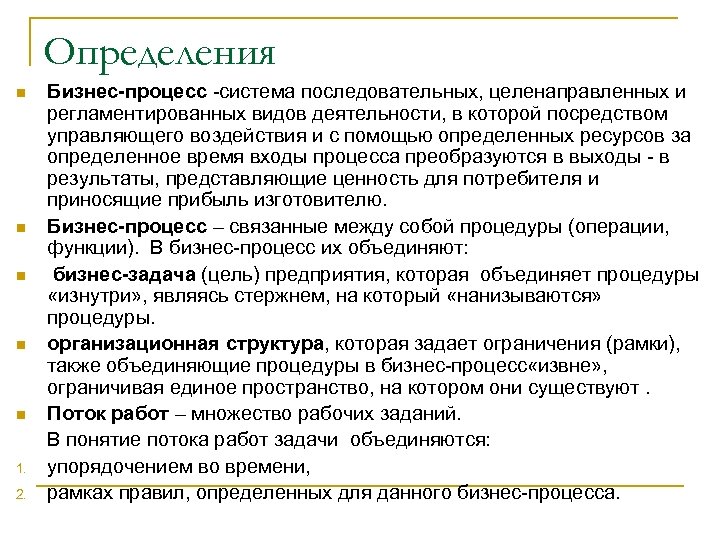 Определения

Бизнес-процесс -система последовательных, целенаправленных и регламентированных видов деятельности, в которой посредством управляющего воздействия и с помощью определенных ресурсов за определенное время входы процесса преобразуются в выходы - в результаты, представляющие ценность для потребителя и приносящие прибыль изготовителю.

Бизнес-процесс – связанные между собой процедуры (операции, функции). В бизнес-процесс их объединяют:

бизнес-задача (цель) предприятия, которая объединяет процедуры «изнутри», являясь стержнем, на который «нанизываются» процедуры.

организационная структура, которая задает ограничения (рамки), также объединяющие процедуры в бизнес-процесс«извне», ограничивая единое пространство, на котором они существуют .

Поток работ – множество рабочих заданий.

В понятие потока работ задачи объединяются:

1. упорядочением во времени,

2. рамках правил, определенных для данного бизнес-процесса.